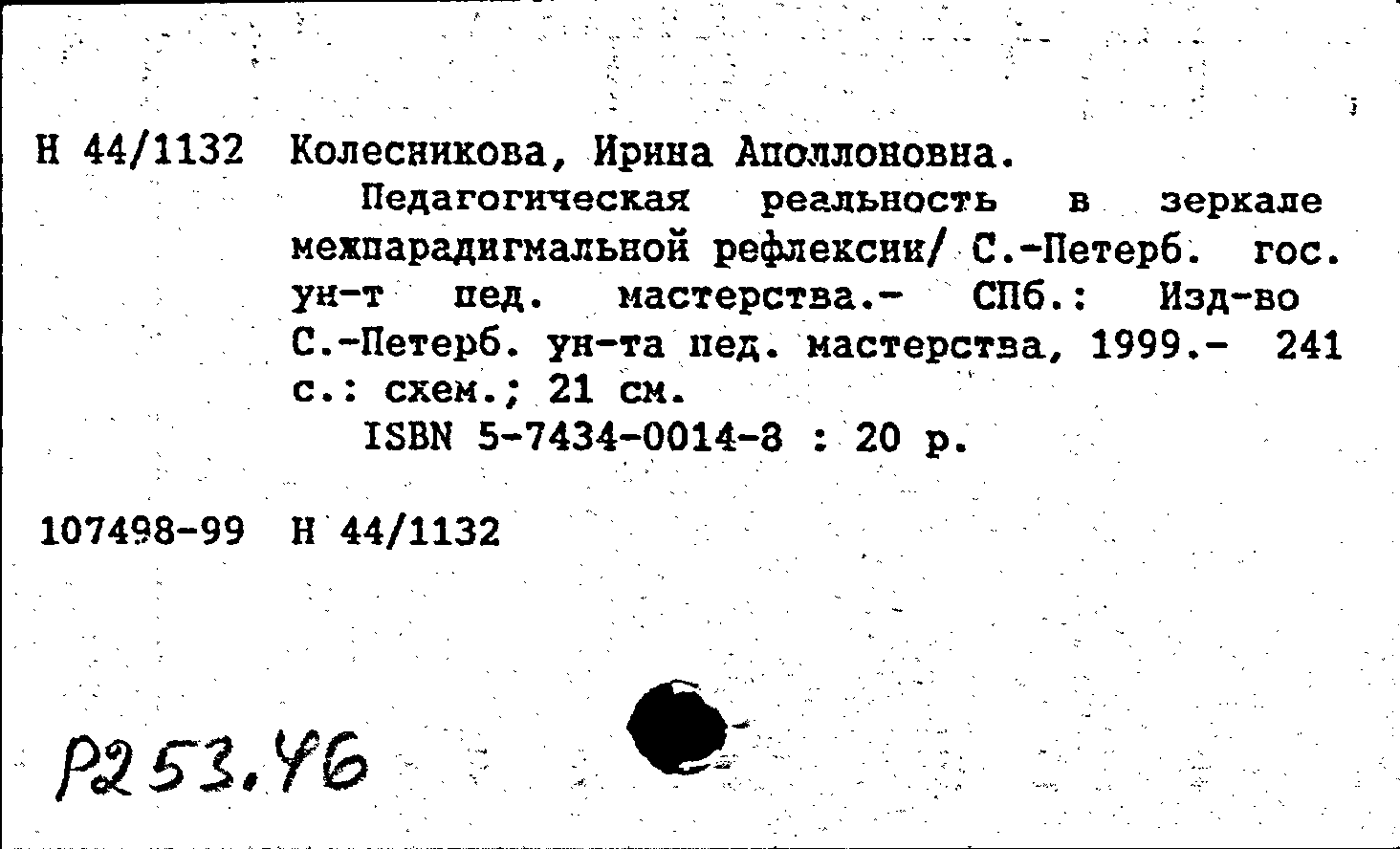 Н 44/1132 Колесникова, Ирина Аполлоновна.

Педагогическая реальность в зеркале межпарадигмальной рефлексии/ С.-Петерб. гос. ун-т пед. мастерства.- СПб.: Изд-во С.-Петерб. ун-та пед. мастерства, 1999.- 241 с.: схем.; 21 см.

ISBN 5-7434-0014-8 : 20 р.

107498-99 Н 44/1132

Р253.46